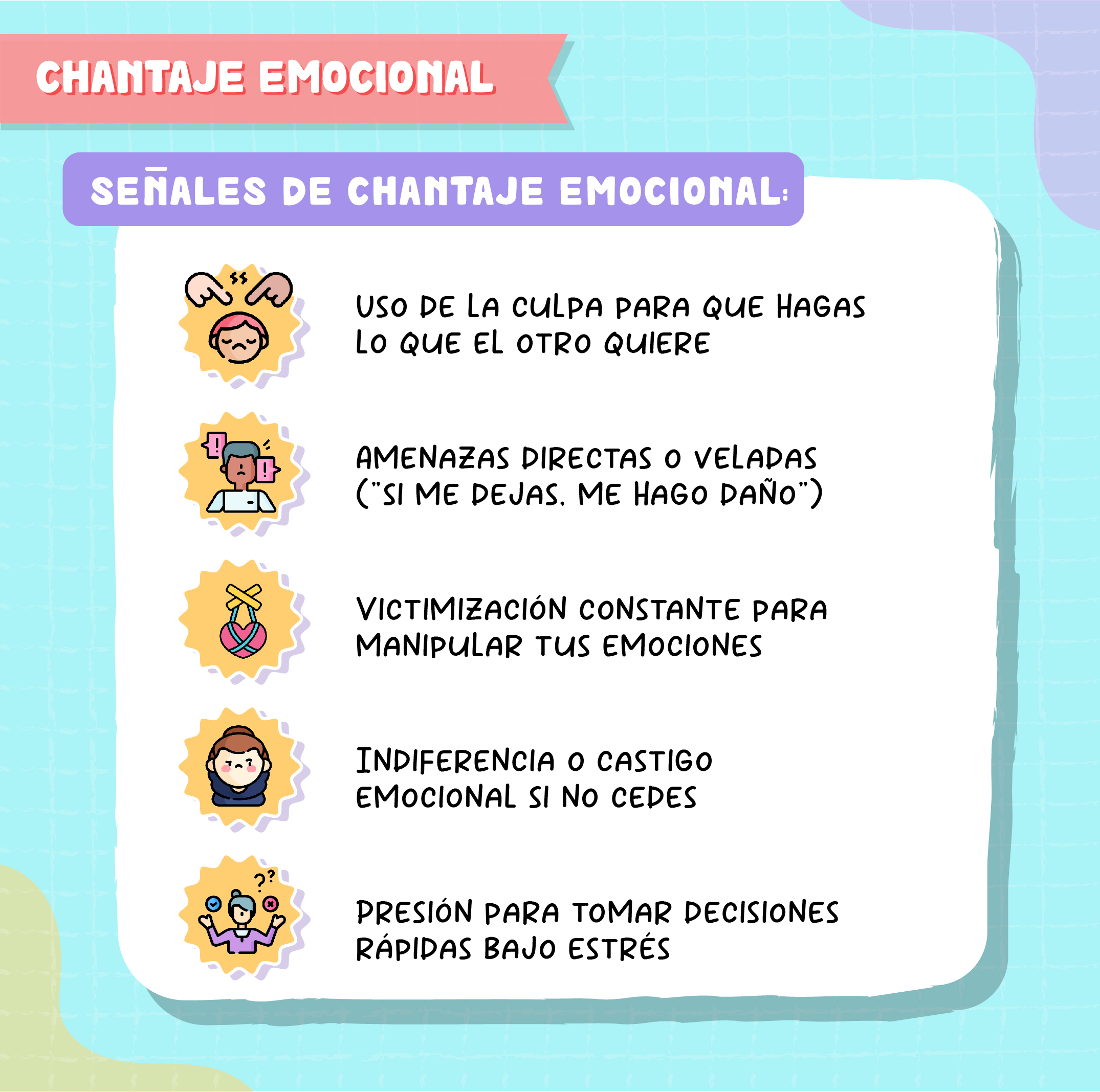 CHANTAJE EMOCIONAL

SEÑALES DE CHANTAJE EMOCIONAL:

USO DE LA CULPA PARA QUE HAGAS LO QUE EL OTRO QUIERE

AMENAZAS DIRECTAS O VELADAS ("SI ME DEJAS, ME HAGO DAÑO")

VICTIMIZACIÓN CONSTANTE PARA MANIPULAR TUS EMOCIONES

INDIFERENCIA O CASTIGO EMOCIONAL SI NO CEDES

PRESIÓN PARA TOMAR DECISIONES RÁPIDAS BAJO ESTRÉS